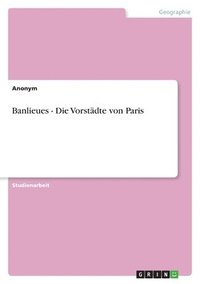 Geographie

Anonym

Banlieues - Die Vorstädte von Paris

Studienarbeit

GRIN